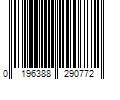 0 196388 290772